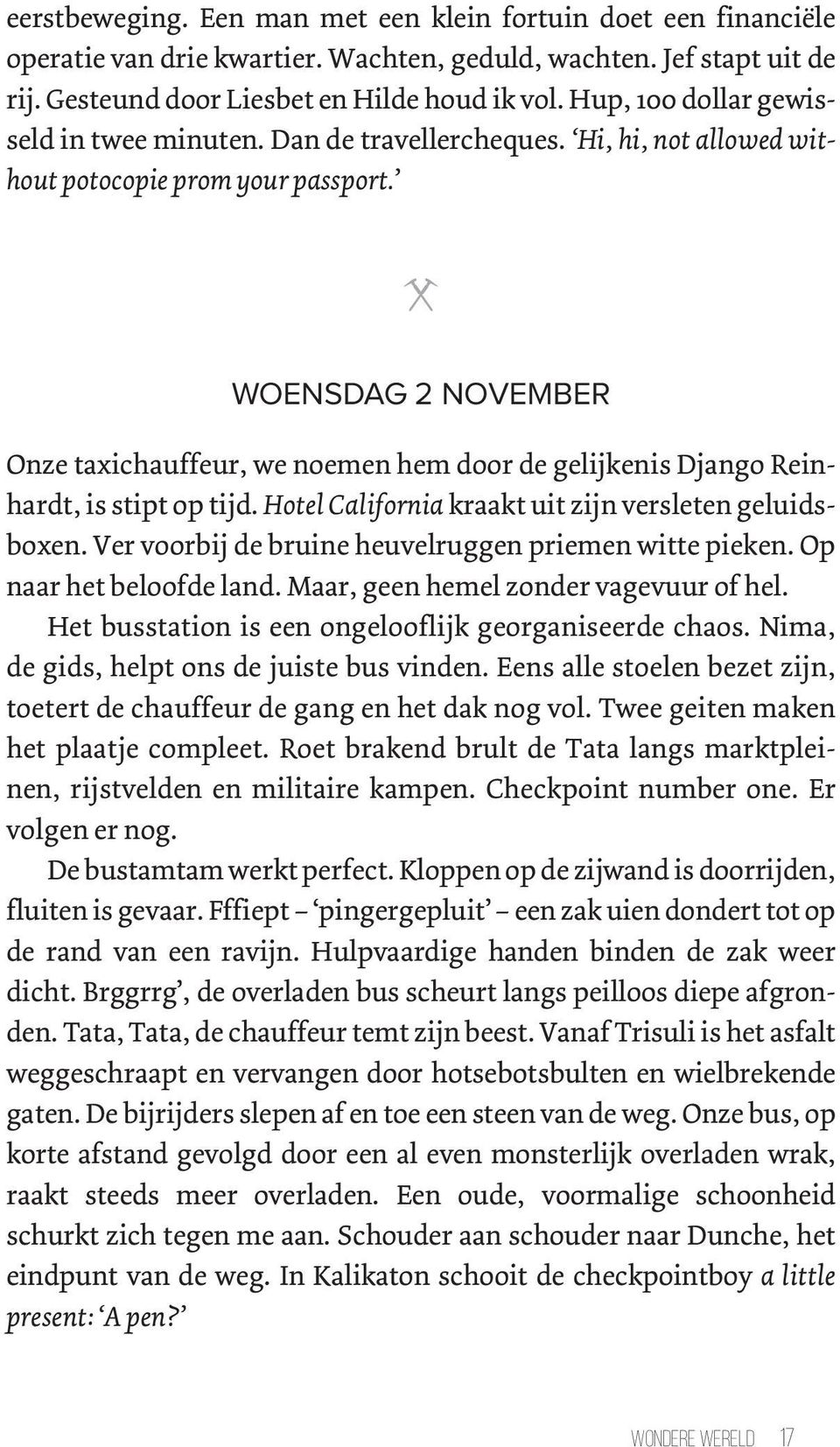 eerstbeweging. Een man met een klein fortuin doet een financiële operatie van drie kwartier. Wachten, geduld, wachten. Jef stapt uit de rij. Gesteund door Liesbet en Hilde houd ik vol. Hup, 100 dollar gewisseld in twee minuten. Dan de travellercheques. 'Hi, hi, not allowed without potocopie prom your passport.'

WOENSDAG 2 NOVEMBER

Onze taxichauffeur, we noemen hem door de gelijkenis Django Reinhardt, is stipt op tijd. Hotel California kraakt uit zijn versleten geluidsboxen. Ver voorbij de bruine heuvelruggen priemen witte pieken. Op naar het beloofde land. Maar, geen hemel zonder vagevuur of hel.

Het busstation is een ongelooflijk georganiseerde chaos. Nima, de gids, helpt ons de juiste bus vinden. Eens alle stoelen bezet zijn, toetert de chauffeur de gang en het dak nog vol. Twee geiten maken het plaatje compleet. Roet brakend brult de Tata langs marktpleinen, rijstvelden en militaire kampen. Checkpoint number one. Er volgen er nog.

De bustamtam werkt perfect. Kloppen op de zijwand is doorrijden, fluiten is gevaar. Fffiept – 'pingergepluit' – een zak uien dondert tot op de rand van een ravijn. Hulpvaardige handen binden de zak weer dicht. Brggrrg', de overladen bus scheurt langs peilloos diepe afgronden. Tata, Tata, de chauffeur temt zijn beest. Vanaf Trisuli is het asfalt weggeschraapt en vervangen door hotsebotsbulten en wielbrekende gaten. De bijrijders slepen af en toe een steen van de weg. Onze bus, op korte afstand gevolgd door een al even monsterlijk overladen wrak, raakt steeds meer overladen. Een oude, voormalige schoonheid schurkt zich tegen me aan. Schouder aan schouder naar Dunche, het eindpunt van de weg. In Kalikaton schooit de checkpointboy a little present: 'A pen?'

WONDERE WERELD 17